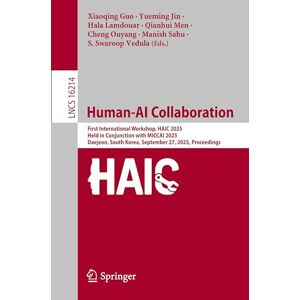 Xiaoqing Guo · Yueming Jin · Hala Lamdouar · Qianhui Men · Cheng Ouyang · Manish Sahu · S. Swaroop Vedula (Eds.)

LNCS 16214

Human-AI Collaboration

First International Workshop, HAIC 2025
Held in Conjunction with MICCAI 2025
Daejeon, South Korea, September 27, 2025, Proceedings

HAIC

Springer